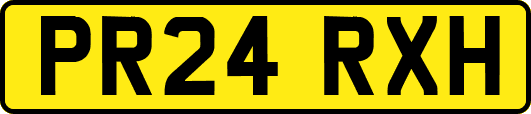 PR24 RXH